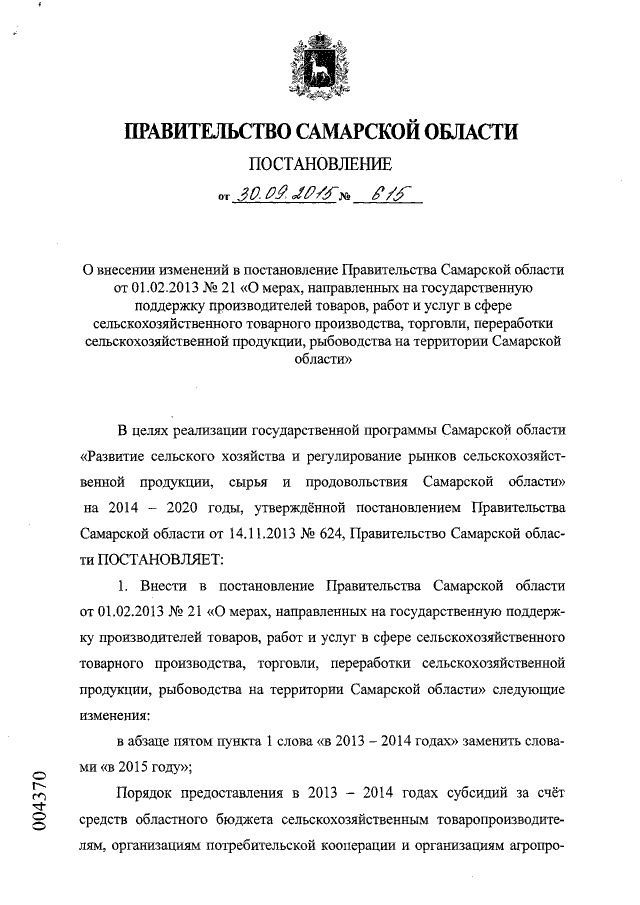 ПРАВИТЕЛЬСТВО САМАРСКОЙ ОБЛАСТИ

ПОСТАНОВЛЕНИЕ

от 30.09.2015 № 615

О внесении изменений в постановление Правительства Самарской области от 01.02.2013 № 21 «О мерах, направленных на государственную поддержку производителей товаров, работ и услуг в сфере сельскохозяйственного товарного производства, торговли, переработки сельскохозяйственной продукции, рыбоводства на территории Самарской области»

В целях реализации государственной программы Самарской области «Развитие сельского хозяйства и регулирование рынков сельскохозяйственной продукции, сырья и продовольствия Самарской области» на 2014 – 2020 годы, утверждённой постановлением Правительства Самарской области от 14.11.2013 № 624, Правительство Самарской области ПОСТАНОВЛЯЕТ:

1. Внести в постановление Правительства Самарской области от 01.02.2013 № 21 «О мерах, направленных на государственную поддержку производителей товаров, работ и услуг в сфере сельскохозяйственного товарного производства, торговли, переработки сельскохозяйственной продукции, рыбоводства на территории Самарской области» следующие изменения:

в абзаце пятом пункта 1 слова «в 2013 – 2014 годах» заменить словами «в 2015 году»;

Порядок предоставления в 2013 – 2014 годах субсидий за счёт средств областного бюджета сельскохозяйственным товаропроизводителям, организациям потребительской кооперации и организациям агропро-

004370